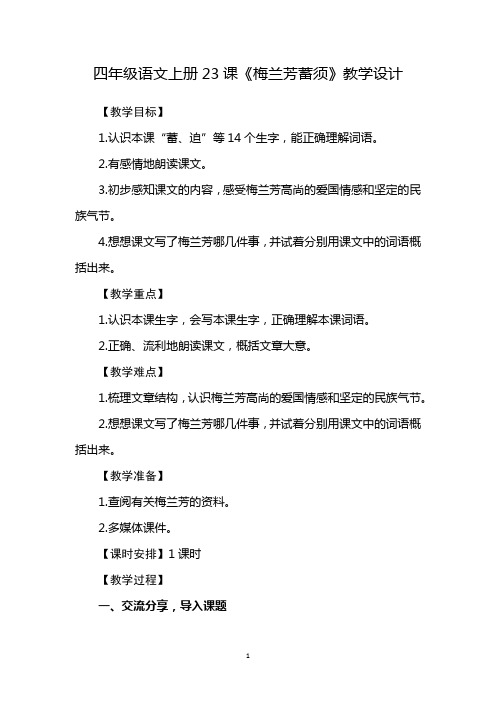 四年级语文上册 23 课《梅兰芳蓄须》教学设计

【教学目标】

1.认识本课“蓄、迫”等 14 个生字，能正确理解词语。

2.有感情地朗读课文。

3.初步感知课文的内容，感受梅兰芳高尚的爱国情感和坚定的民族气节。

4.想想课文写了梅兰芳哪几件事，并试着分别用课文中的词语概括出来。

【教学重点】

1.认识本课生字，会写本课生字，正确理解本课词语。

2.正确、流利地朗读课文，概括文章大意。

【教学难点】

1.梳理文章结构，认识梅兰芳高尚的爱国情感和坚定的民族气节。

2.想想课文写了梅兰芳哪几件事，并试着分别用课文中的词语概括出来。

【教学准备】

1.查阅有关梅兰芳的资料。

2.多媒体课件。

【课时安排】1 课时

【教学过程】

一、交流分享，导入课题

1